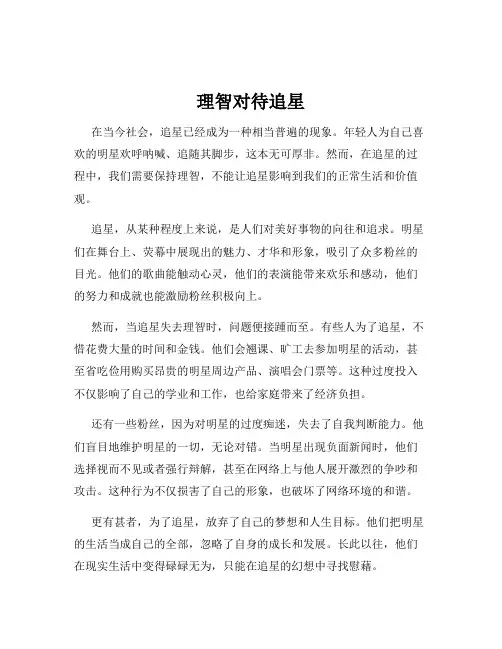 理智对待追星

在当今社会，追星已经成为一种相当普遍的现象。年轻人为自己喜欢的明星欢呼呐喊、追随其脚步，这本无可厚非。然而，在追星的过程中，我们需要保持理智，不能让追星影响到我们的正常生活和价值观。

追星，从某种程度上来说，是人们对美好事物的向往和追求。明星们在舞台上、荧幕中展现出的魅力、才华和形象，吸引了众多粉丝的目光。他们的歌曲能触动心灵，他们的表演能带来欢乐和感动，他们的努力和成就也能激励粉丝积极向上。

然而，当追星失去理智时，问题便接踵而至。有些人为了追星，不惜花费大量的时间和金钱。他们会翘课、旷工去参加明星的活动，甚至省吃俭用购买昂贵的明星周边产品、演唱会门票等。这种过度投入不仅影响了自己的学业和工作，也给家庭带来了经济负担。

还有一些粉丝，因为对明星的过度痴迷，失去了自我判断能力。他们盲目地维护明星的一切，无论对错。当明星出现负面新闻时，他们选择视而不见或者强行辩解，甚至在网络上与他人展开激烈的争吵和攻击。这种行为不仅损害了自己的形象，也破坏了网络环境的和谐。

更有甚者，为了追星，放弃了自己的梦想和人生目标。他们把明星的生活当成自己的全部，忽略了自身的成长和发展。长此以往，他们在现实生活中变得碌碌无为，只能在追星的幻想中寻找慰藉。